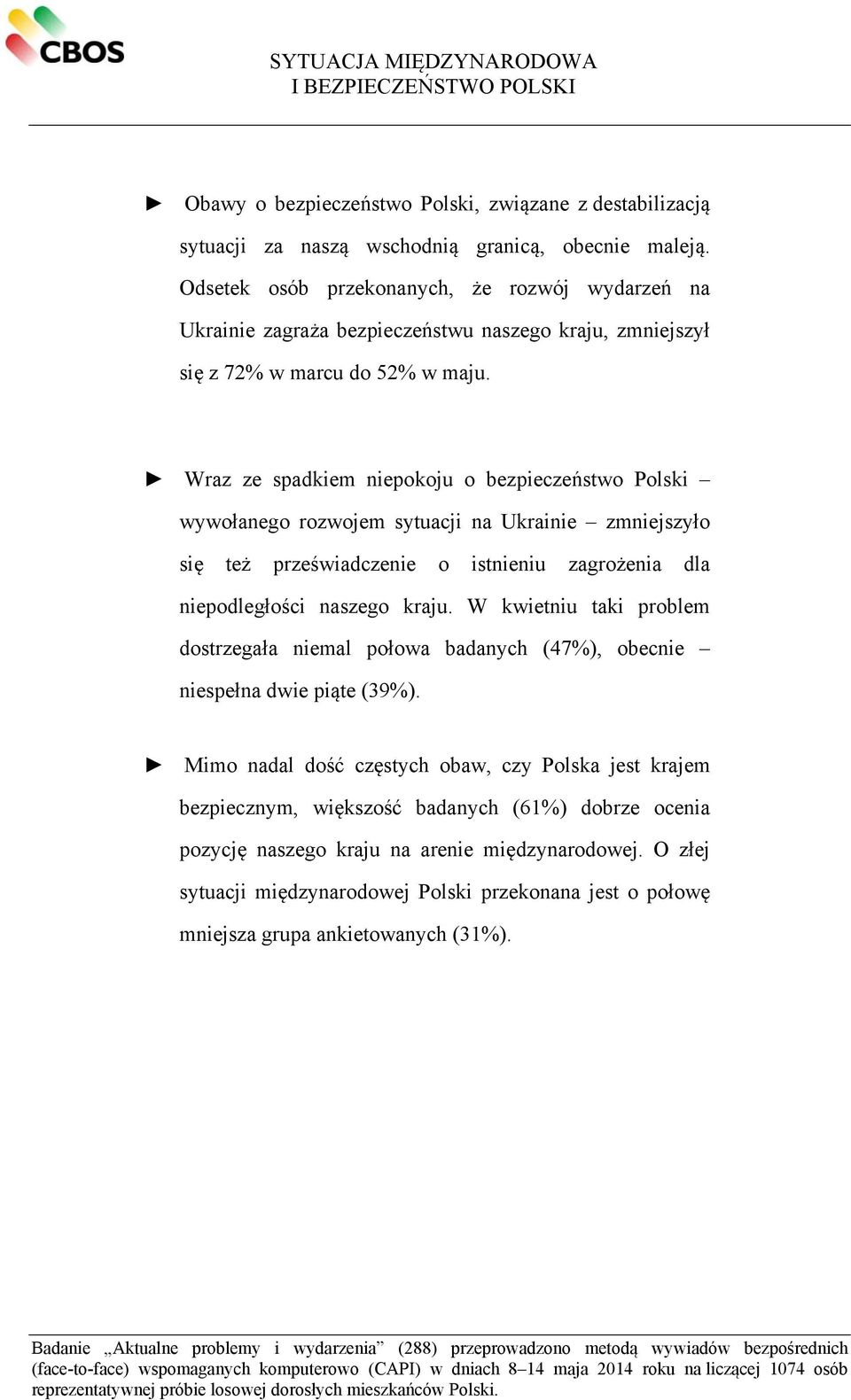 CBOS

SYTUACJA MIĘDZYNARODOWA
I BEZPIECZEŃSTWO POLSKI

► Obawy o bezpieczeństwo Polski, związane z destabilizacją sytuacji za naszą wschodnią granicą, obecnie maleją. Odsetek osób przekonanych, że rozwój wydarzeń na Ukrainie zagraża bezpieczeństwu naszego kraju, zmniejszył się z 72% w marcu do 52% w maju.

► Wraz ze spadkiem niepokoju o bezpieczeństwo Polski – wywołanego rozwojem sytuacji na Ukrainie – zmniejszyło się też przeświadczenie o istnieniu zagrożenia dla niepodległości naszego kraju. W kwietniu taki problem dostrzegała niemal połowa badanych (47%), obecnie – niespełna dwie piąte (39%).

► Mimo nadal dość częstych obaw, czy Polska jest krajem bezpiecznym, większość badanych (61%) dobrze ocenia pozycję naszego kraju na arenie międzynarodowej. O złej sytuacji międzynarodowej Polski przekonana jest o połowę mniejsza grupa ankietowanych (31%).

Badanie „Aktualne problemy i wydarzenia” (288) przeprowadzono metodą wywiadów bezpośrednich (face-to-face) wspomaganych komputerowo (CAPI) w dniach 8–14 maja 2014 roku na liczącej 1074 osób reprezentatywnej próbie losowej dorosłych mieszkańców Polski.